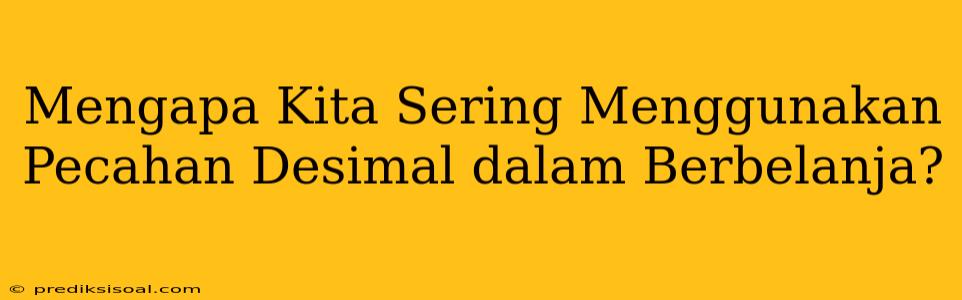 Mengapa Kita Sering Menggunakan Pecahan Desimal dalam Berbelanja?

© prediksisoal.com